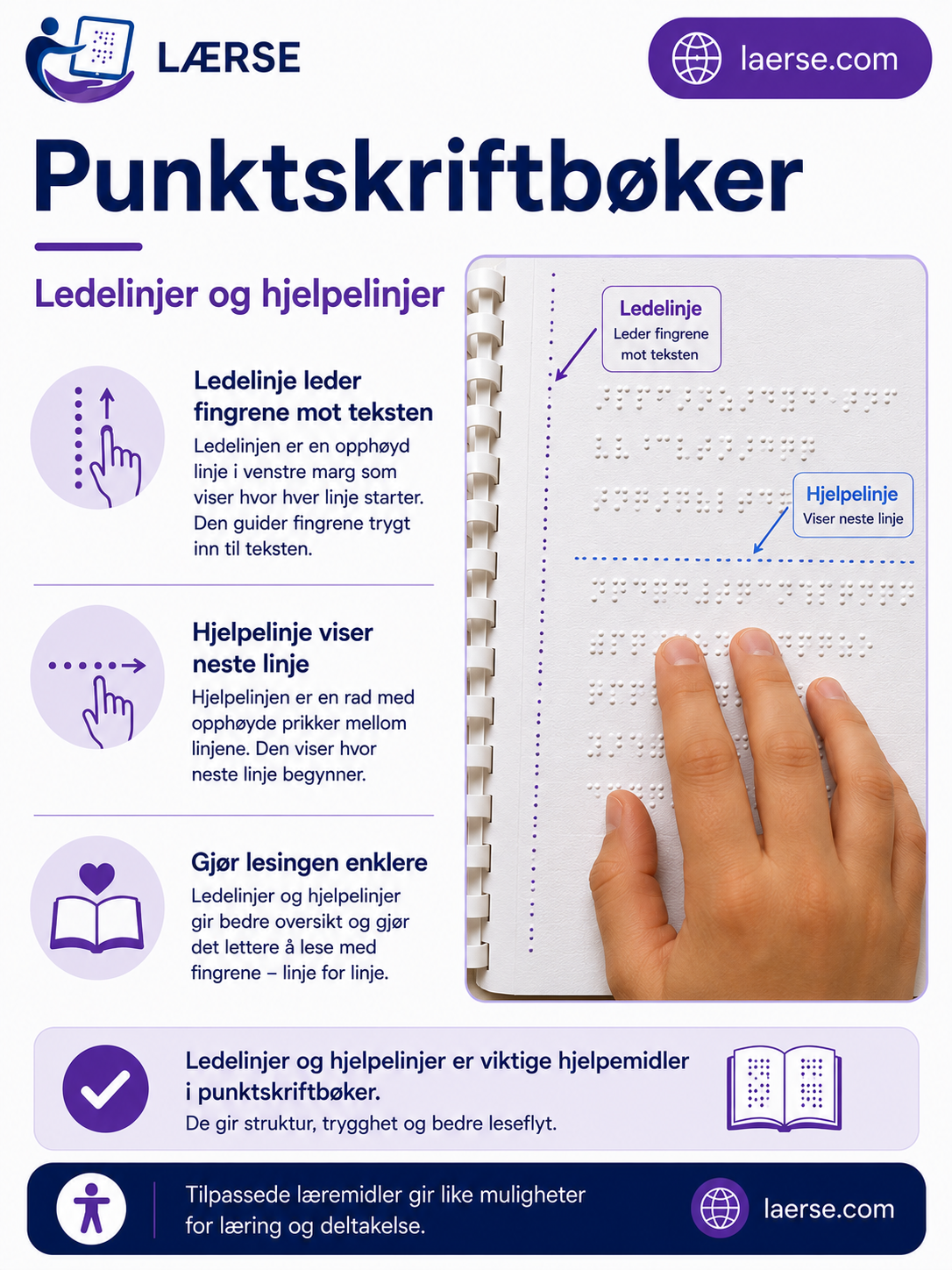 LÆRSE

laerse.com

Punktskriftbøker

Ledelinjer og hjelpelinjer

Ledelinje leder fingrene mot teksten

Ledelinjen er en opphøyd linje i venstre marg som viser hvor hver linje starter. Den guider fingrene trygt inn til teksten.

Hjelpelinje viser neste linje

Hjelpelinjen er en rad med opphøyde prikker mellom linjene. Den viser hvor neste linje begynner.

Gjør lesingen enklere

Ledelinjer og hjelpelinjer gir bedre oversikt og gjør det lettere å lese med fingrene – linje for linje.

Ledelinje
Leder fingrene mot teksten

Hjelpelinje
Viser neste linje

Ledelinjer og hjelpelinjer er viktige hjelpemidler i punktskriftbøker.
De gir struktur, trygghet og bedre leseflyt.

Tilpassede læremidler gir like muligheter for læring og deltakelse.

laerse.com